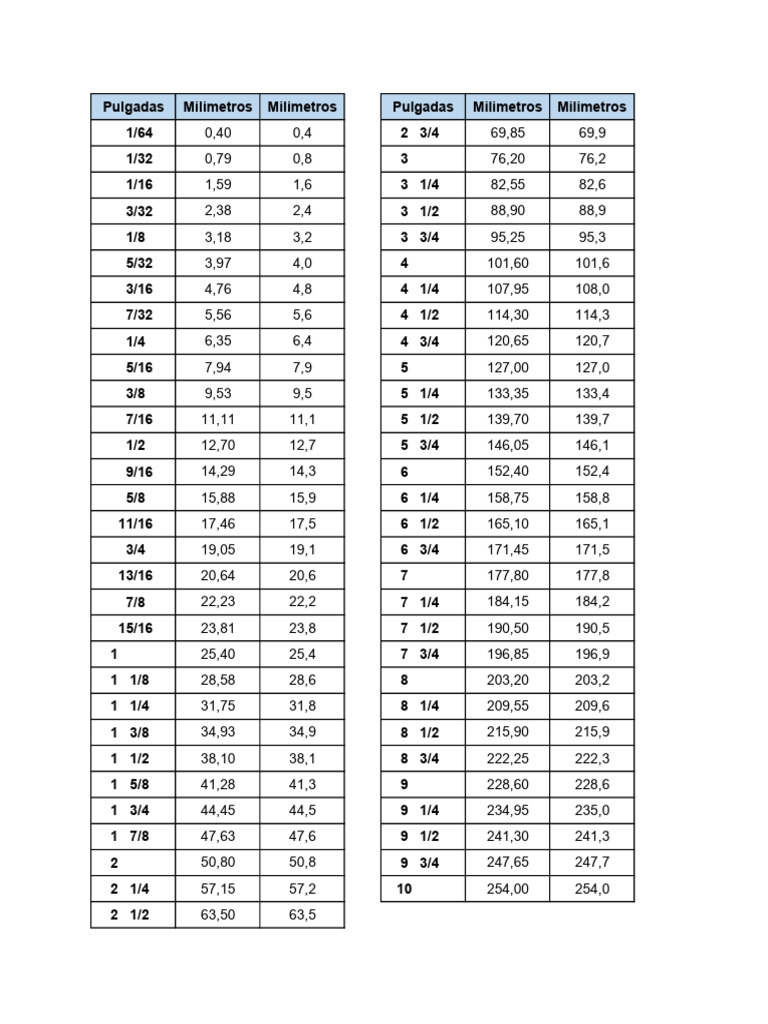 | Pulgadas | Milimetros | Milimetros |
|---|---|---|
| 1/64 | 0,40 | 0,4 |
| 1/32 | 0,79 | 0,8 |
| 1/16 | 1,59 | 1,6 |
| 3/32 | 2,38 | 2,4 |
| 1/8 | 3,18 | 3,2 |
| 5/32 | 3,97 | 4,0 |
| 3/16 | 4,76 | 4,8 |
| 7/32 | 5,56 | 5,6 |
| 1/4 | 6,35 | 6,4 |
| 5/16 | 7,94 | 7,9 |
| 3/8 | 9,53 | 9,5 |
| 7/16 | 11,11 | 11,1 |
| 1/2 | 12,70 | 12,7 |
| 9/16 | 14,29 | 14,3 |
| 5/8 | 15,88 | 15,9 |
| 11/16 | 17,46 | 17,5 |
| 3/4 | 19,05 | 19,1 |
| 13/16 | 20,64 | 20,6 |
| 7/8 | 22,23 | 22,2 |
| 15/16 | 23,81 | 23,8 |
| 1 | 25,40 | 25,4 |
| 1 1/8 | 28,58 | 28,6 |
| 1 1/4 | 31,75 | 31,8 |
| 1 3/8 | 34,93 | 34,9 |
| 1 1/2 | 38,10 | 38,1 |
| 1 5/8 | 41,28 | 41,3 |
| 1 3/4 | 44,45 | 44,5 |
| 1 7/8 | 47,63 | 47,6 |
| 2 | 50,80 | 50,8 |
| 2 1/4 | 57,15 | 57,2 |
| 2 1/2 | 63,50 | 63,5 |

| Pulgadas | Milimetros | Milimetros |
|---|---|---|
| 2 3/4 | 69,85 | 69,9 |
| 3 | 76,20 | 76,2 |
| 3 1/4 | 82,55 | 82,6 |
| 3 1/2 | 88,90 | 88,9 |
| 3 3/4 | 95,25 | 95,3 |
| 4 | 101,60 | 101,6 |
| 4 1/4 | 107,95 | 108,0 |
| 4 1/2 | 114,30 | 114,3 |
| 4 3/4 | 120,65 | 120,7 |
| 5 | 127,00 | 127,0 |
| 5 1/4 | 133,35 | 133,4 |
| 5 1/2 | 139,70 | 139,7 |
| 5 3/4 | 146,05 | 146,1 |
| 6 | 152,40 | 152,4 |
| 6 1/4 | 158,75 | 158,8 |
| 6 1/2 | 165,10 | 165,1 |
| 6 3/4 | 171,45 | 171,5 |
| 7 | 177,80 | 177,8 |
| 7 1/4 | 184,15 | 184,2 |
| 7 1/2 | 190,50 | 190,5 |
| 7 3/4 | 196,85 | 196,9 |
| 8 | 203,20 | 203,2 |
| 8 1/4 | 209,55 | 209,6 |
| 8 1/2 | 215,90 | 215,9 |
| 8 3/4 | 222,25 | 222,3 |
| 9 | 228,60 | 228,6 |
| 9 1/4 | 234,95 | 235,0 |
| 9 1/2 | 241,30 | 241,3 |
| 9 3/4 | 247,65 | 247,7 |
| 10 | 254,00 | 254,0 |